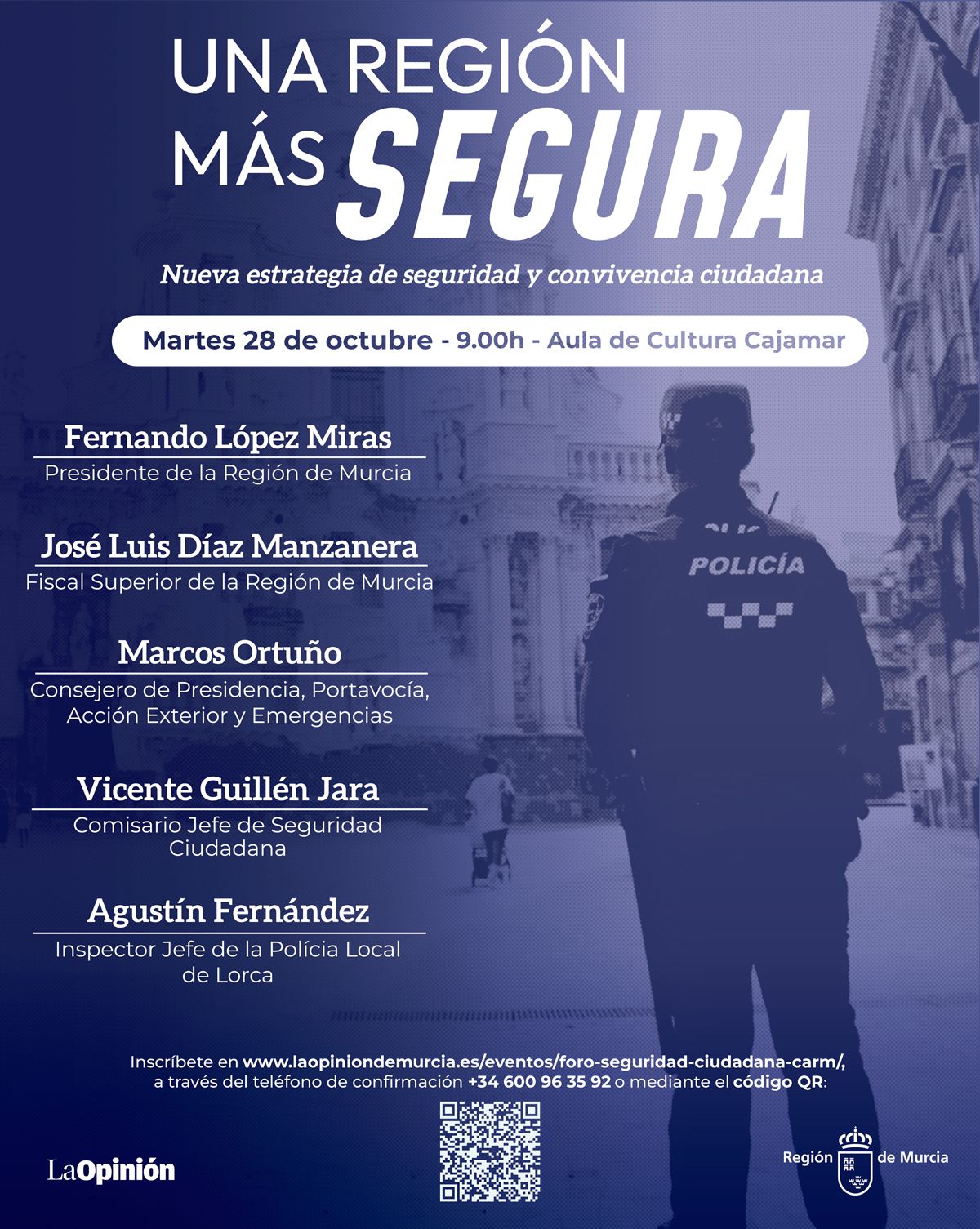 UNA REGIÓN MÁS SEGURA

Nueva estrategia de seguridad y convivencia ciudadana

Martes 28 de octubre - 9.00h - Aula de Cultura Cajamar

Fernando López Miras
Presidente de la Región de Murcia

José Luis Díaz Manzanera
Fiscal Superior de la Región de Murcia

Marcos Ortuño
Consejero de Presidencia, Portavocía, Acción Exterior y Emergencias

Vicente Guillén Jara
Comisario Jefe de Seguridad Ciudadana

Agustín Fernández
Inspector Jefe de la Polícia Local de Lorca

POLICÍA

Inscríbete en www.laopiniondemurcia.es/eventos/foro-seguridad-ciudadana-carm/, a través del teléfono de confirmación +34 600 96 35 92 o mediante el código QR:

LaOpinión

Región de Murcia